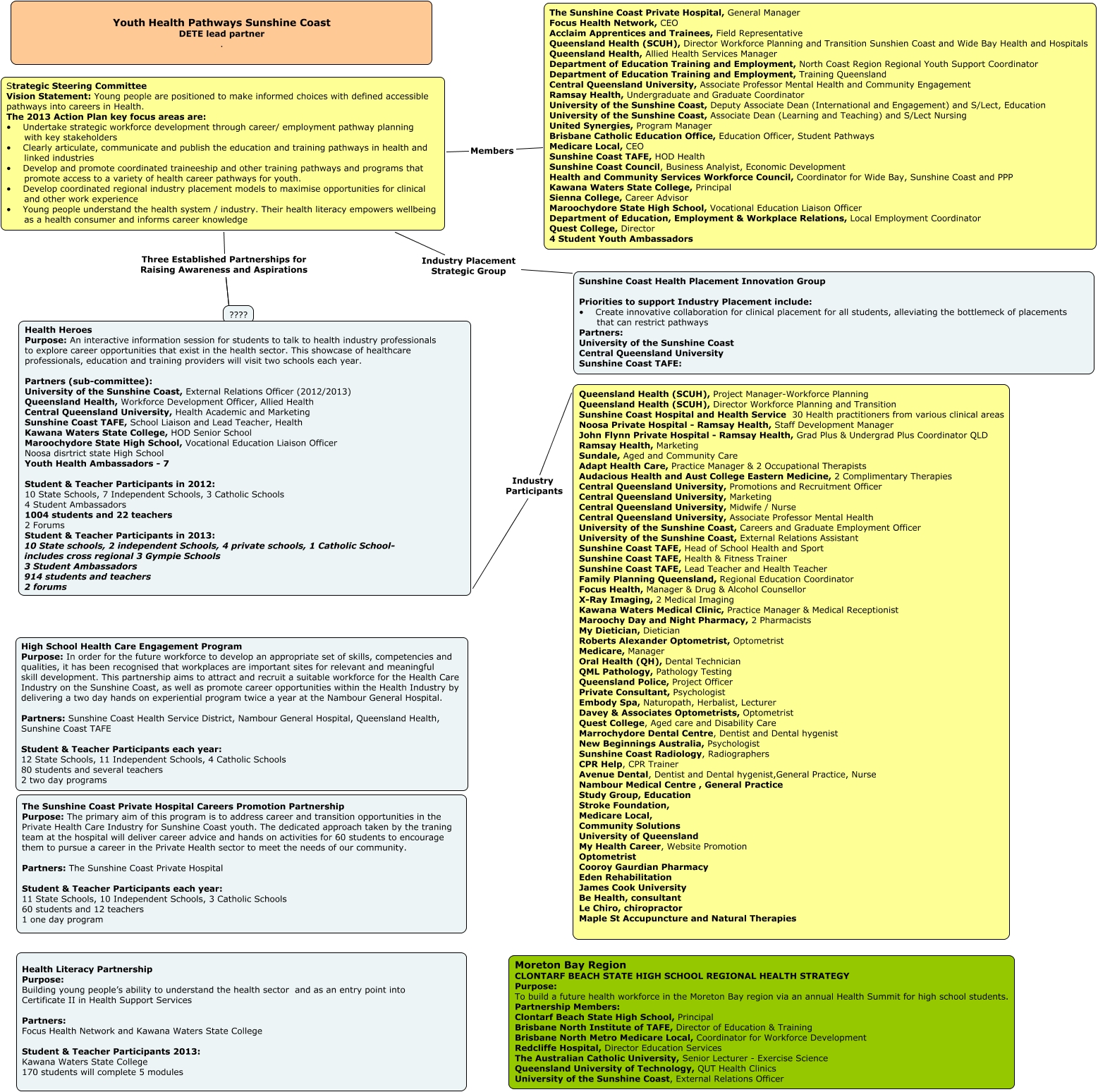 Youth Health Pathways Sunshine Coast
DETE lead partner
.

Strategic Steering Committee
Vision Statement: Young people are positioned to make informed choices with defined accessible pathways into careers in Health.
The 2013 Action Plan key focus areas are:
• Undertake strategic workforce development through career/ employment pathway planning with key stakeholders
• Clearly articulate, communicate and publish the education and training pathways in health and linked industries
• Develop and promote coordinated traineeship and other training pathways and programs that promote access to a variety of health career pathways for youth.
• Develop coordinated regional industry placement models to maximise opportunities for clinical and other work experience
• Young people understand the health system / industry. Their health literacy empowers wellbeing as a health consumer and informs career knowledge

Members

The Sunshine Coast Private Hospital, General Manager
Focus Health Network, CEO
Acclaim Apprentices and Trainees, Field Representative
Queensland Health (SCUH), Director Workforce Planning and Transition Sunshien Coast and Wide Bay Health and Hospitals
Queensland Health, Allied Health Services Manager
Department of Education Training and Employment, North Coast Region Regional Youth Support Coordinator
Department of Education Training and Employment, Training Queensland
Central Queensland University, Associate Professor Mental Health and Community Engagement
Ramsay Health, Undergraduate and Graduate Coordinator
University of the Sunshine Coast, Deputy Associate Dean (International and Engagement) and S/Lect, Education
University of the Sunshine Coast, Associate Dean (Learning and Teaching) and S/Lect Nursing
United Synergies, Program Manager
Brisbane Catholic Education Office, Education Officer, Student Pathways
Medicare Local, CEO
Sunshine Coast TAFE, HOD Health
Sunshine Coast Council, Business Analyst, Economic Development
Health and Community Services Workforce Council, Coordinator for Wide Bay, Sunshine Coast and PPP
Kawana Waters State College, Principal
Sienna College, Career Advisor
Maroochydore State High School, Vocational Education Liaison Officer
Department of Education, Employment & Workplace Relations, Local Employment Coordinator
Quest College, Director
4 Student Youth Ambassadors

Three Established Partnerships for Raising Awareness and Aspirations

Industry Placement Strategic Group

Sunshine Coast Health Placement Innovation Group

Priorities to support Industry Placement include:
• Create innovative collaboration for clinical placement for all students, alleviating the bottlemeck of placements that can restrict pathways
Partners:
University of the Sunshine Coast
Central Queensland University
Sunshine Coast TAFE:

????

Health Heroes
Purpose: An interactive information session for students to talk to health industry professionals to explore career opportunities that exist in the health sector. This showcase of healthcare professionals, education and training providers will visit two schools each year.

Partners (sub-committee):
University of the Sunshine Coast, External Relations Officer (2012/2013)
Queensland Health, Workforce Development Officer, Allied Health
Central Queensland University, Health Academic and Marketing
Sunshine Coast TAFE, School Liaison and Lead Teacher, Health
Kawana Waters State College, HOD Senior School
Maroochydore State High School, Vocational Education Liaison Officer
Noosa disrtrict state High School
Youth Health Ambassadors - 7

Student & Teacher Participants in 2012:
10 State Schools, 7 Independent Schools, 3 Catholic Schools
4 Student Ambassadors
1004 students and 22 teachers
2 Forums
Student & Teacher Participants in 2013:
10 State schools, 2 independent Schools, 4 private schools, 1 Catholic School- includes cross regional 3 Gympie Schools
3 Student Ambassadors
914 students and teachers
2 forums

Industry Participants

Queensland Health (SCUH), Project Manager-Workforce Planning
Queensland Health (SCUH), Director Workforce Planning and Transition
Sunshine Coast Hospital and Health Service 30 Health practitioners from various clinical areas
Noosa Private Hospital - Ramsay Health, Staff Development Manager
John Flynn Private Hospital - Ramsay Health, Grad Plus & Undergrad Plus Coordinator QLD
Ramsay Health, Marketing
Sundale, Aged and Community Care
Adapt Health Care, Practice Manager & 2 Occupational Therapists
Audacious Health and Aust College Eastern Medicine, 2 Complimentary Therapies
Central Queensland University, Promotions and Recruitment Officer
Central Queensland University, Marketing
Central Queensland University, Midwife / Nurse
Central Queensland University, Associate Professor Mental Health
University of the Sunshine Coast, Careers and Graduate Employment Officer
University of the Sunshine Coast, External Relations Assistant
Sunshine Coast TAFE, Head of School Health and Sport
Sunshine Coast TAFE, Health & Fitness Trainer
Sunshine Coast TAFE, Lead Teacher and Health Teacher
Family Planning Queensland, Regional Education Coordinator
Focus Health, Manager & Drug & Alcohol Counsellor
X-Ray Imaging, 2 Medical Imaging
Kawana Waters Medical Clinic, Practice Manager & Medical Receptionist
Maroochy Day and Night Pharmacy, 2 Pharmacists
My Dietician, Dietician
Roberts Alexander Optometrist, Optometrist
Medicare, Manager
Oral Health (QH), Dental Technician
QML Pathology, Pathology Testing
Queensland Police, Project Officer
Private Consultant, Psychologist
Embody Spa, Naturopath, Herbalist, Lecturer
Davey & Associates Optometrists, Optometrist
Quest College, Aged care and Disability Care
Marrochydore Dental Centre, Dentist and Dental hygenist
New Beginnings Australia, Psychologist
Sunshine Coast Radiology, Radiographers
CPR Help, CPR Trainer
Avenue Dental, Dentist and Dental hygenist,General Practice, Nurse
Nambour Medical Centre , General Practice
Study Group, Education
Stroke Foundation,
Medicare Local,
Community Solutions
University of Queensland
My Health Career, Website Promotion
Optometrist
Cooroy Gaurdian Pharmacy
Eden Rehabilitation
James Cook University
Be Health, consultant
Le Chiro, chiropractor
Maple St Accupuncture and Natural Therapies

High School Health Care Engagement Program
Purpose: In order for the future workforce to develop an appropriate set of skills, competencies and qualities, it has been recognised that workplaces are important sites for relevant and meaningful skill development. This partnership aims to attract and recruit a suitable workforce for the Health Care Industry on the Sunshine Coast, as well as promote career opportunities within the Health Industry by delivering a two day hands on experiential program twice a year at the Nambour General Hospital.

Partners: Sunshine Coast Health Service District, Nambour General Hospital, Queensland Health, Sunshine Coast TAFE

Student & Teacher Participants each year:
12 State Schools, 11 Independent Schools, 4 Catholic Schools
80 students and several teachers
2 two day programs

The Sunshine Coast Private Hospital Careers Promotion Partnership
Purpose: The primary aim of this program is to address career and transition opportunities in the Private Health Care Industry for Sunshine Coast youth. The dedicated approach taken by the traning team at the hospital will deliver career advice and hands on activities for 60 students to encourage them to pursue a career in the Private Health sector to meet the needs of our community.

Partners: The Sunshine Coast Private Hospital

Student & Teacher Participants each year:
11 State Schools, 10 Independent Schools, 3 Catholic Schools
60 students and 12 teachers
1 one day program

Health Literacy Partnership
Purpose:
Building young people's ability to understand the health sector and as an entry point into Certificate II in Health Support Services

Partners:
Focus Health Network and Kawana Waters State College

Student & Teacher Participants 2013:
Kawana Waters State College
170 students will complete 5 modules

Moreton Bay Region
CLONTARF BEACH STATE HIGH SCHOOL REGIONAL HEALTH STRATEGY
Purpose:
To build a future health workforce in the Moreton Bay region via an annual Health Summit for high school students.
Partnership Members:
Clontarf Beach State High School, Principal
Brisbane North Institute of TAFE, Director of Education & Training
Brisbane North Metro Medicare Local, Coordinator for Workforce Development
Redcliffe Hospital, Director Education Services
The Australian Catholic University, Senior Lecturer - Exercise Science
Queensland University of Technology, QUT Health Clinics
University of the Sunshine Coast, External Relations Officer